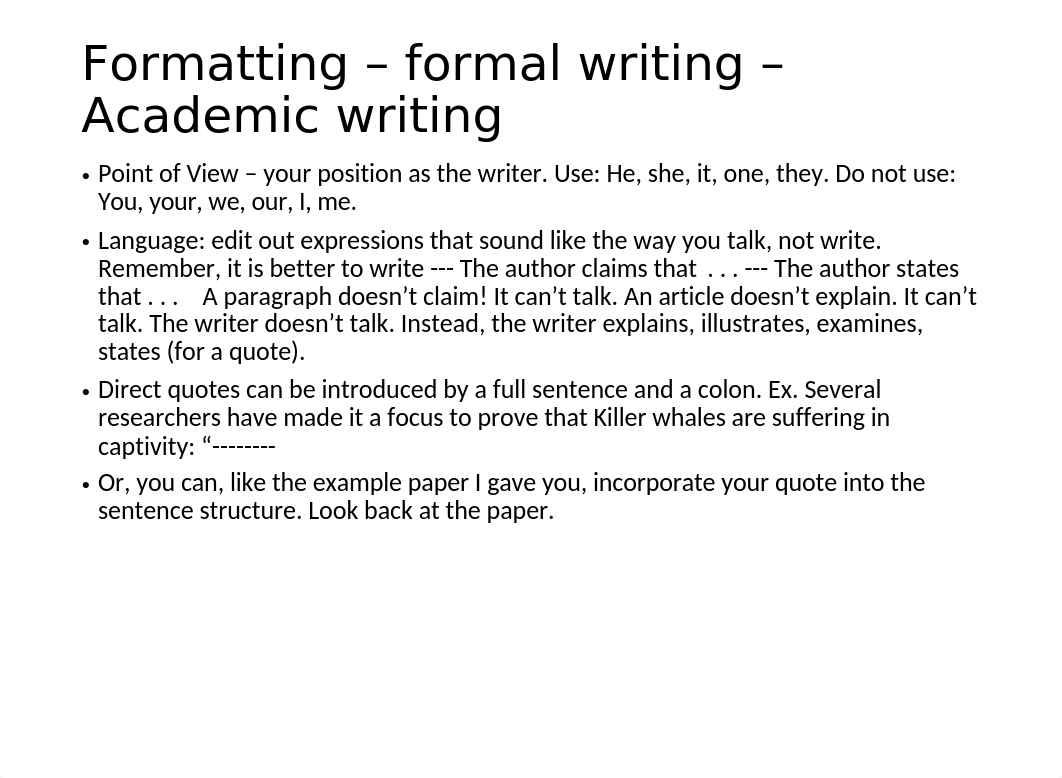 Formatting – formal writing – Academic writing

• Point of View – your position as the writer. Use: He, she, it, one, they. Do not use: You, your, we, our, I, me.

• Language: edit out expressions that sound like the way you talk, not write. Remember, it is better to write --- The author claims that . . . --- The author states that . . . A paragraph doesn’t claim! It can’t talk. An article doesn’t explain. It can’t talk. The writer doesn’t talk. Instead, the writer explains, illustrates, examines, states (for a quote).

• Direct quotes can be introduced by a full sentence and a colon. Ex. Several researchers have made it a focus to prove that Killer whales are suffering in captivity: “--------

• Or, you can, like the example paper I gave you, incorporate your quote into the sentence structure. Look back at the paper.